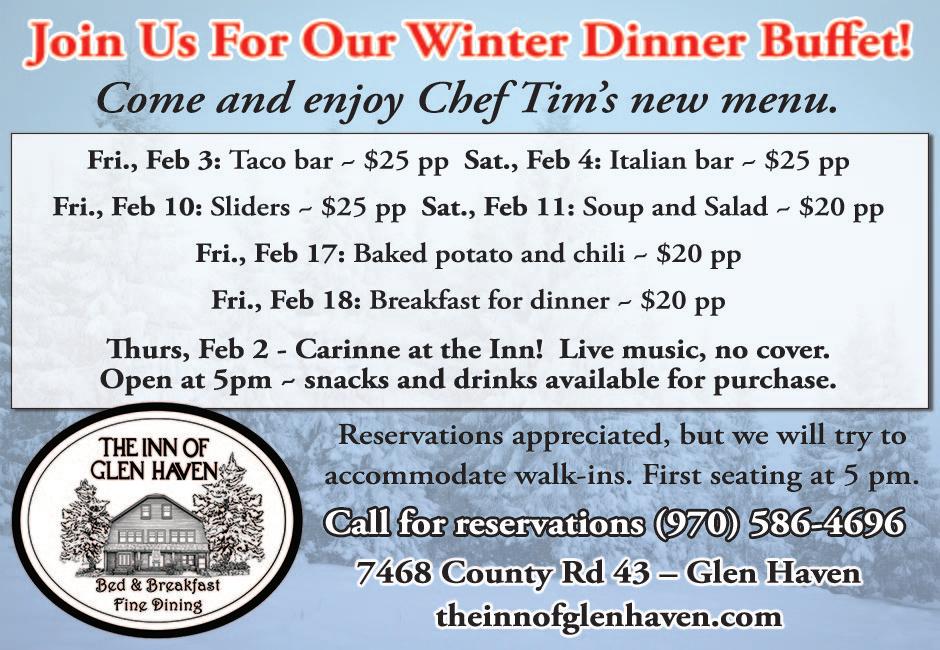 Join Us For Our Winter Dinner Buffet!

Come and enjoy Chef Tim's new menu.

Fri., Feb 3: Taco bar ~ $25 pp Sat., Feb 4: Italian bar ~ $25 pp

Fri., Feb 10: Sliders ~ $25 pp Sat., Feb 11: Soup and Salad ~ $20 pp

Fri., Feb 17: Baked potato and chili ~ $20 pp

Fri., Feb 18: Breakfast for dinner ~ $20 pp

Thurs, Feb 2 - Carinne at the Inn! Live music, no cover.
Open at 5pm ~ snacks and drinks available for purchase.

THE INN OF
GLEN HAVEN
Bed & Breakfast
Fine Dining

Reservations appreciated, but we will try to accommodate walk-ins. First seating at 5 pm.

Call for reservations (970) 586-4696

7468 County Rd 43 – Glen Haven

theinnofglenhaven.com